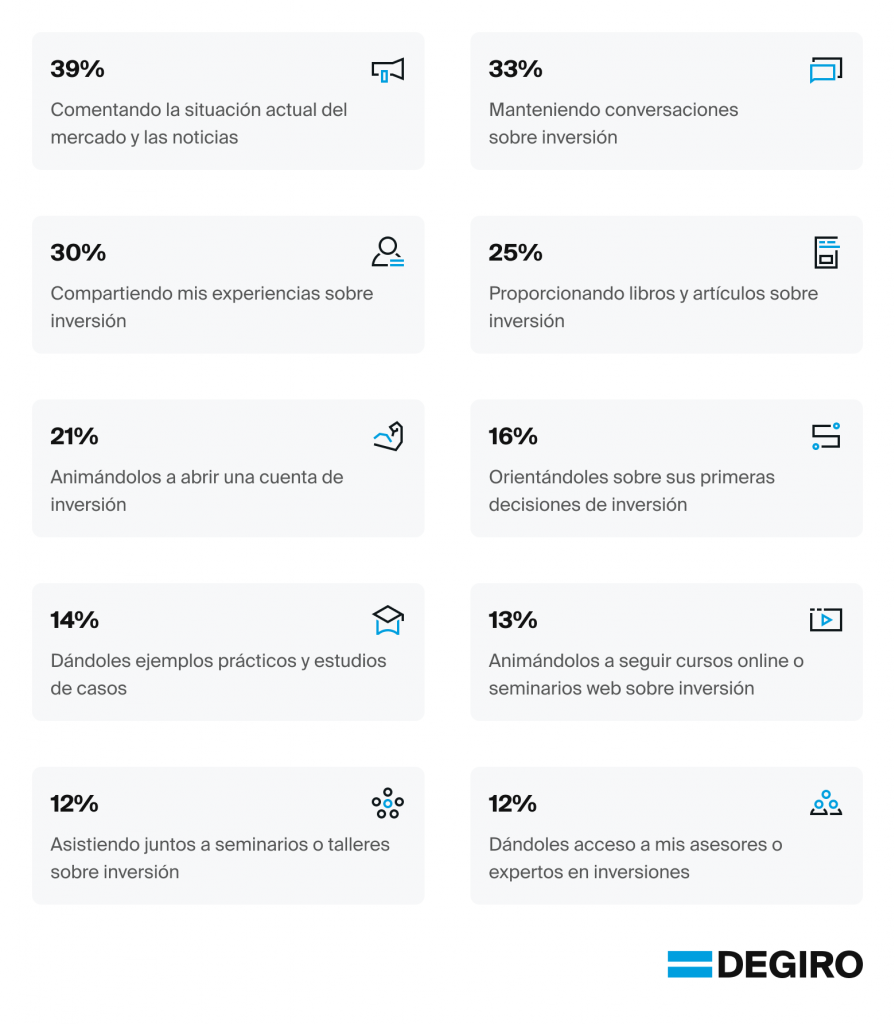 39%

Comentando la situación actual del mercado y las noticias

33%

Manteniendo conversaciones sobre inversión

30%

Compartiendo mis experiencias sobre inversión

25%

Proporcionando libros y artículos sobre inversión

21%

Animándolos a abrir una cuenta de inversión

16%

Orientándoles sobre sus primeras decisiones de inversión

14%

Dándoles ejemplos prácticos y estudios de casos

13%

Animándolos a seguir cursos online o seminarios web sobre inversión

12%

Asistiendo juntos a seminarios o talleres sobre inversión

12%

Dándoles acceso a mis asesores o expertos en inversiones

DEGIRO